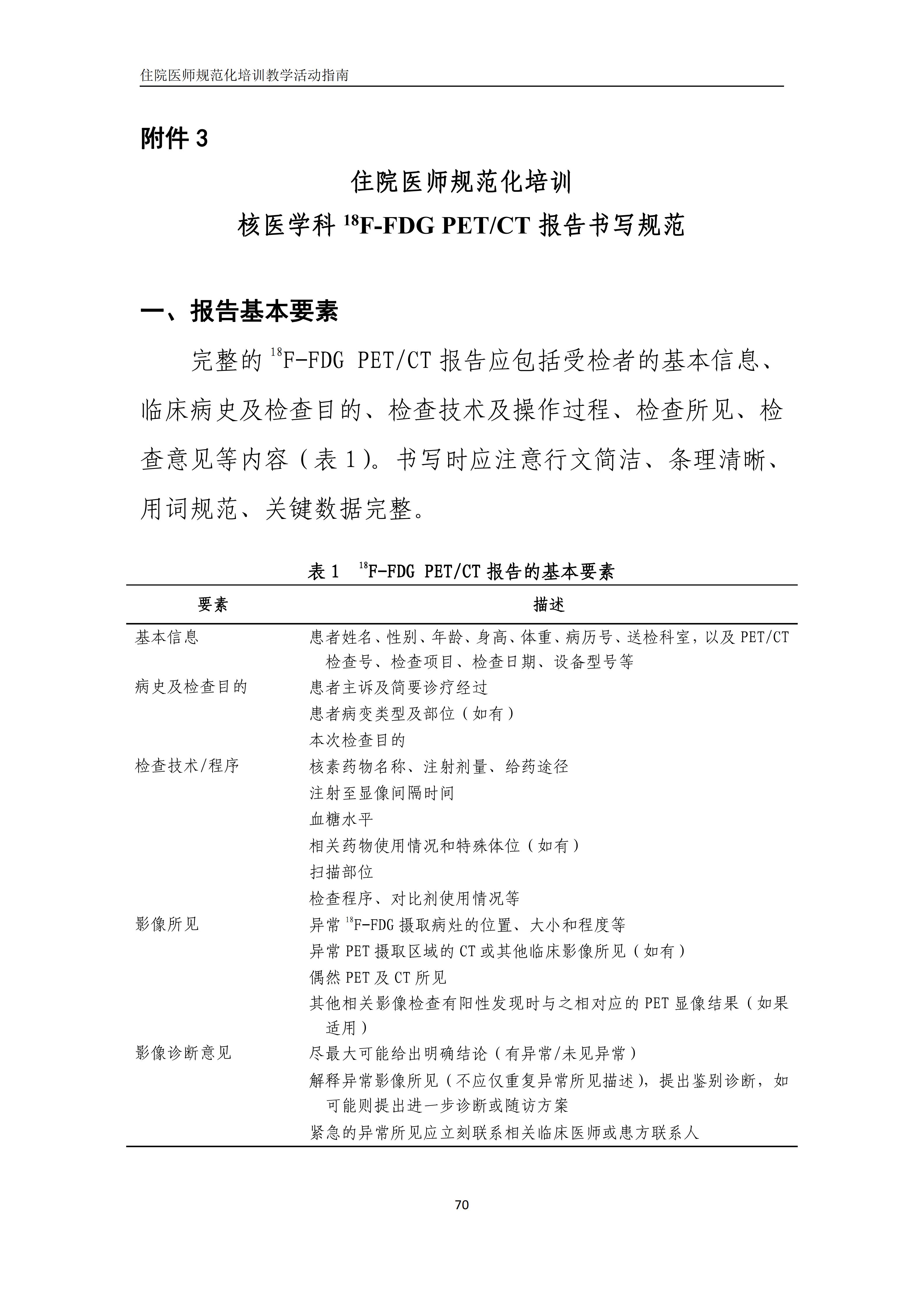 住院医师规范化培训教学活动指南

附件 3

住院医师规范化培训

核医学科 $^{18}$F-FDG PET/CT 报告书写规范

一、报告基本要素

完整的 $^{18}$F-FDG PET/CT 报告应包括受检者的基本信息、临床病史及检查目的、检查技术及操作过程、检查所见、检查意见等内容（表 1）。书写时应注意行文简洁、条理清晰、用词规范、关键数据完整。

表 1 $^{18}$F-FDG PET/CT 报告的基本要素

| 要素 | 描述 |
|---|---|
| 基本信息 | 患者姓名、性别、年龄、身高、体重、病历号、送检科室，以及 PET/CT 检查号、检查项目、检查日期、设备型号等 |
| 病史及检查目的 | 患者主诉及简要诊疗经过 |
| | 患者病变类型及部位（如有） |
| | 本次检查目的 |
| 检查技术/程序 | 核素药物名称、注射剂量、给药途径 |
| | 注射至显像间隔时间 |
| | 血糖水平 |
| | 相关药物使用情况和特殊体位（如有） |
| | 扫描部位 |
| | 检查程序、对比剂使用情况等 |
| 影像所见 | 异常 $^{18}$F-FDG 摄取病灶的位置、大小和程度等 |
| | 异常 PET 摄取区域的 CT 或其他临床影像所见（如有） |
| | 偶然 PET 及 CT 所见 |
| | 其他相关影像检查有阳性发现时与之相对应的 PET 显像结果（如果适用） |
| 影像诊断意见 | 尽最大可能给出明确结论（有异常/未见异常） |
| | 解释异常影像所见（不应仅重复异常所见描述），提出鉴别诊断，如可能则提出进一步诊断或随访方案 |
| | 紧急的异常所见应立刻联系相关临床医师或患方联系人 |

70